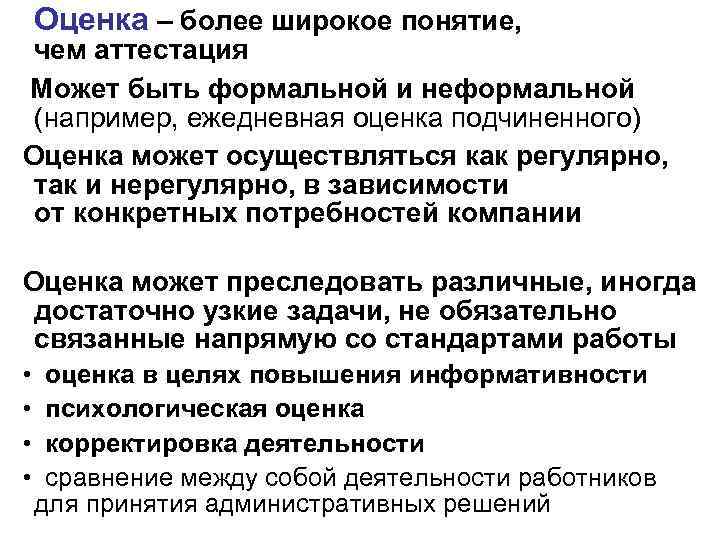 Оценка – более широкое понятие, чем аттестация

Может быть формальной и неформальной (например, ежедневная оценка подчиненного)

Оценка может осуществляться как регулярно, так и нерегулярно, в зависимости от конкретных потребностей компании

Оценка может преследовать различные, иногда достаточно узкие задачи, не обязательно связанные напрямую со стандартами работы

• оценка в целях повышения информативности
• психологическая оценка
• корректировка деятельности
• сравнение между собой деятельности работников для принятия административных решений